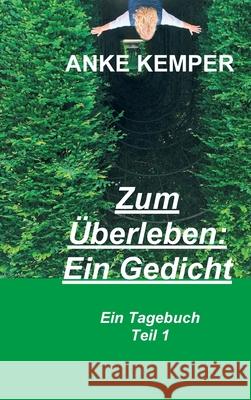 ANKE KEMPER

Zum Überleben: Ein Gedicht

Ein Tagebuch
Teil 1

Kraina Książek